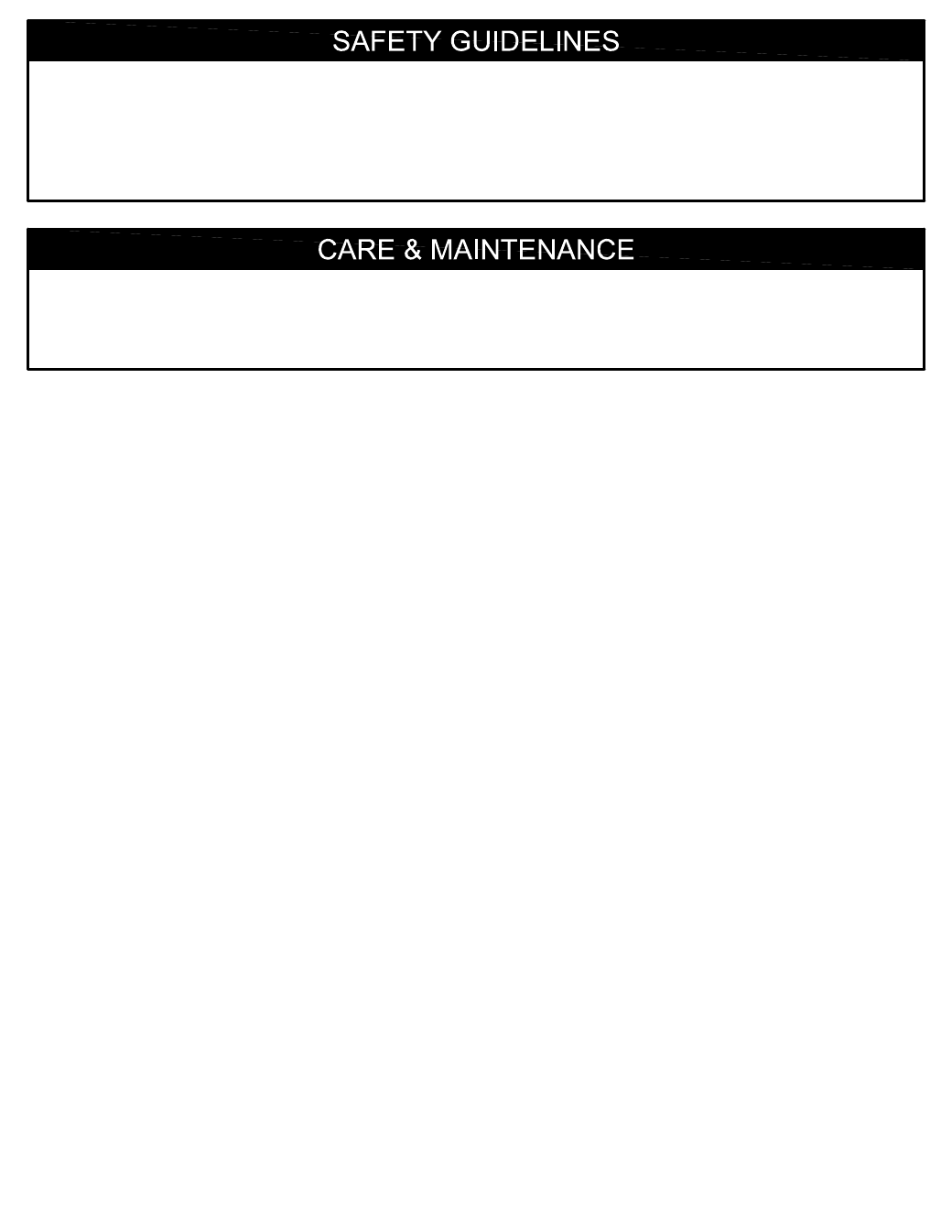 SAFETY GUIDELINES

CARE & MAINTENANCE